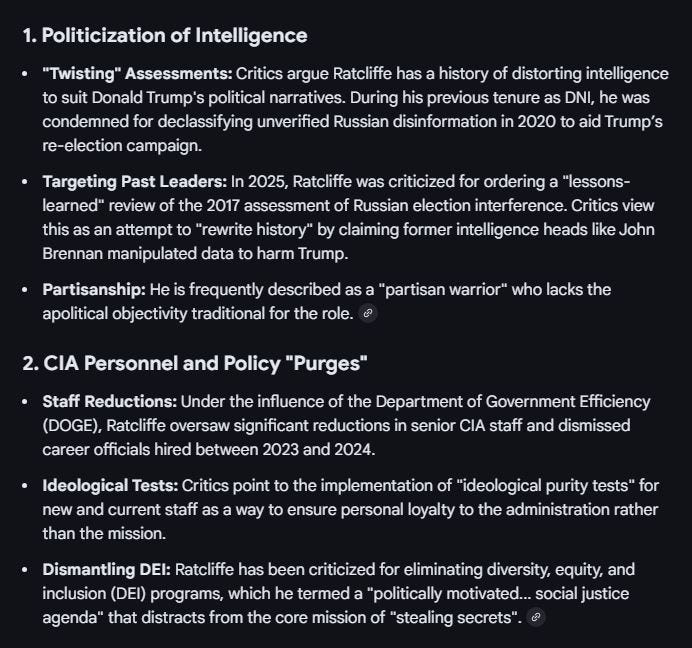 1. Politicization of Intelligence

• "Twisting" Assessments: Critics argue Ratcliffe has a history of distorting intelligence to suit Donald Trump's political narratives. During his previous tenure as DNI, he was condemned for declassifying unverified Russian disinformation in 2020 to aid Trump's re-election campaign.

• Targeting Past Leaders: In 2025, Ratcliffe was criticized for ordering a "lessons-learned" review of the 2017 assessment of Russian election interference. Critics view this as an attempt to "rewrite history" by claiming former intelligence heads like John Brennan manipulated data to harm Trump.

• Partisanship: He is frequently described as a "partisan warrior" who lacks the apolitical objectivity traditional for the role.

2. CIA Personnel and Policy "Purges"

• Staff Reductions: Under the influence of the Department of Government Efficiency (DOGE), Ratcliffe oversaw significant reductions in senior CIA staff and dismissed career officials hired between 2023 and 2024.

• Ideological Tests: Critics point to the implementation of "ideological purity tests" for new and current staff as a way to ensure personal loyalty to the administration rather than the mission.

• Dismantling DEI: Ratcliffe has been criticized for eliminating diversity, equity, and inclusion (DEI) programs, which he termed a "politically motivated... social justice agenda" that distracts from the core mission of "stealing secrets".